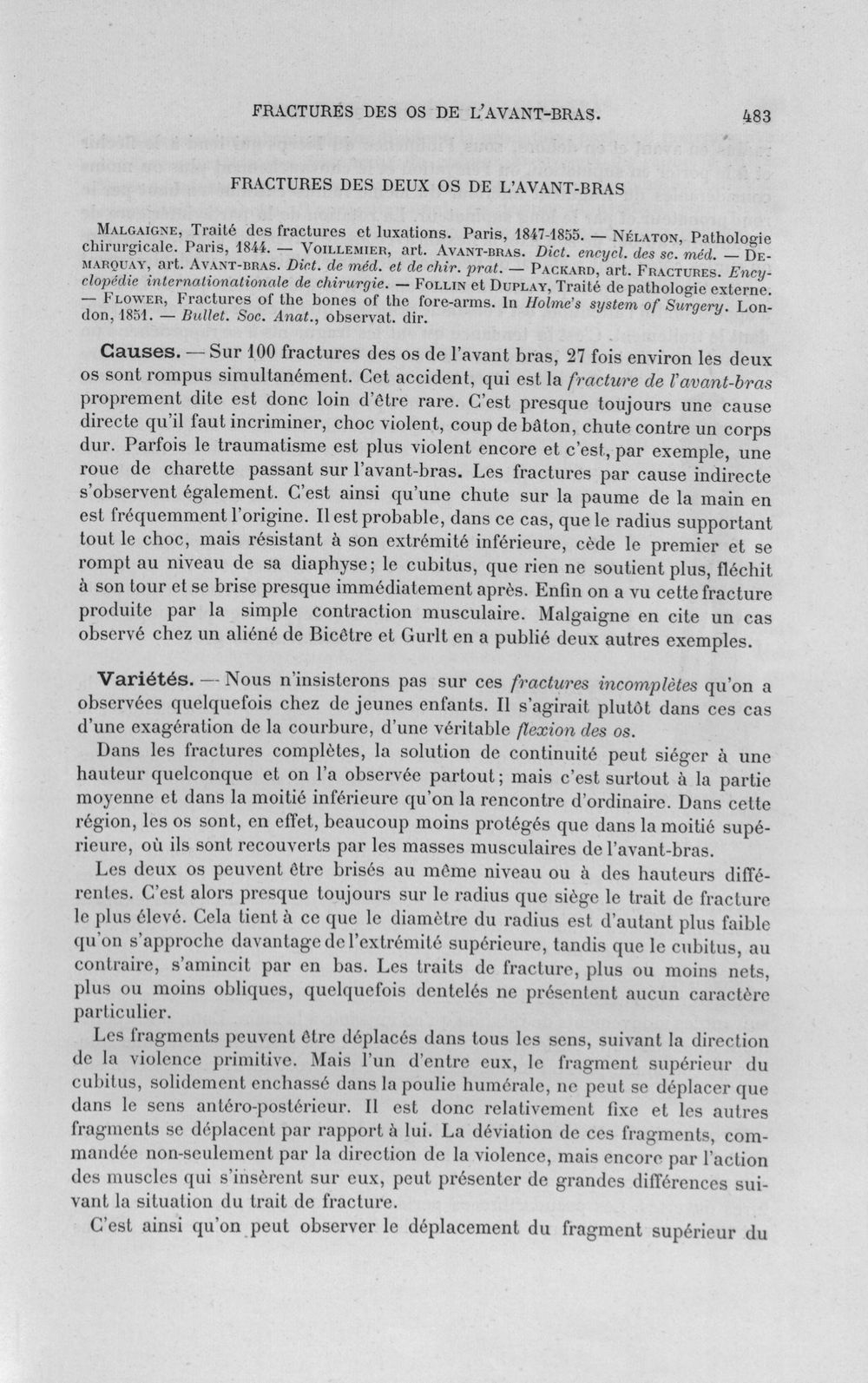 FRACTURES DES OS DE L'AVANT-BRAS. 483

FRACTURES DES DEUX OS DE L'AVANT-BRAS

Malgaigne, Traité des fractures et luxations. Paris, 1847-1855. — Nélaton, Pathologie chirurgicale. Paris, 1844. — Voillemier, art. Avant-bras. Dict. encycl. des sc. méd. — Demarquay, art. Avant-bras. Dict. de méd. et de chir. prat. — Packard, art. Fractures. Encyclopédie internationationale de chirurgie. — Follin et Duplay, Traité de pathologie externe. — Flower, Fractures of the bones of the fore-arms. In Holme's system of Surgery. London, 1851. — Bullet. Soc. Anat., observat. dir.

Causes. — Sur 100 fractures des os de l'avant bras, 27 fois environ les deux os sont rompus simultanément. Cet accident, qui est la fracture de l'avant-bras proprement dite est donc loin d'être rare. C'est presque toujours une cause directe qu'il faut incriminer, choc violent, coup de bâton, chute contre un corps dur. Parfois le traumatisme est plus violent encore et c'est, par exemple, une roue de charette passant sur l'avant-bras. Les fractures par cause indirecte s'observent également. C'est ainsi qu'une chute sur la paume de la main en est fréquemment l'origine. Il est probable, dans ce cas, que le radius supportant tout le choc, mais résistant à son extrémité inférieure, cède le premier et se rompt au niveau de sa diaphyse; le cubitus, que rien ne soutient plus, fléchit à son tour et se brise presque immédiatement après. Enfin on a vu cette fracture produite par la simple contraction musculaire. Malgaigne en cite un cas observé chez un aliéné de Bicêtre et Gurlt en a publié deux autres exemples.

Variétés. — Nous n'insisterons pas sur ces fractures incomplètes qu'on a observées quelquefois chez de jeunes enfants. Il s'agirait plutôt dans ces cas d'une exagération de la courbure, d'une véritable flexion des os.

Dans les fractures complètes, la solution de continuité peut siéger à une hauteur quelconque et on l'a observée partout; mais c'est surtout à la partie moyenne et dans la moitié inférieure qu'on la rencontre d'ordinaire. Dans cette région, les os sont, en effet, beaucoup moins protégés que dans la moitié supérieure, où ils sont recouverts par les masses musculaires de l'avant-bras.

Les deux os peuvent être brisés au même niveau ou à des hauteurs différentes. C'est alors presque toujours sur le radius que siège le trait de fracture le plus élevé. Cela tient à ce que le diamètre du radius est d'autant plus faible qu'on s'approche davantage de l'extrémité supérieure, tandis que le cubitus, au contraire, s'amincit par en bas. Les traits de fracture, plus ou moins nets, plus ou moins obliques, quelquefois dentelés ne présentent aucun caractère particulier.

Les fragments peuvent être déplacés dans tous les sens, suivant la direction de la violence primitive. Mais l'un d'entre eux, le fragment supérieur du cubitus, solidement enchassé dans la poulie humérale, ne peut se déplacer que dans le sens antéro-postérieur. Il est donc relativement fixe et les autres fragments se déplacent par rapport à lui. La déviation de ces fragments, commandée non-seulement par la direction de la violence, mais encore par l'action des muscles qui s'insèrent sur eux, peut présenter de grandes différences suivant la situation du trait de fracture.

C'est ainsi qu'on peut observer le déplacement du fragment supérieur du